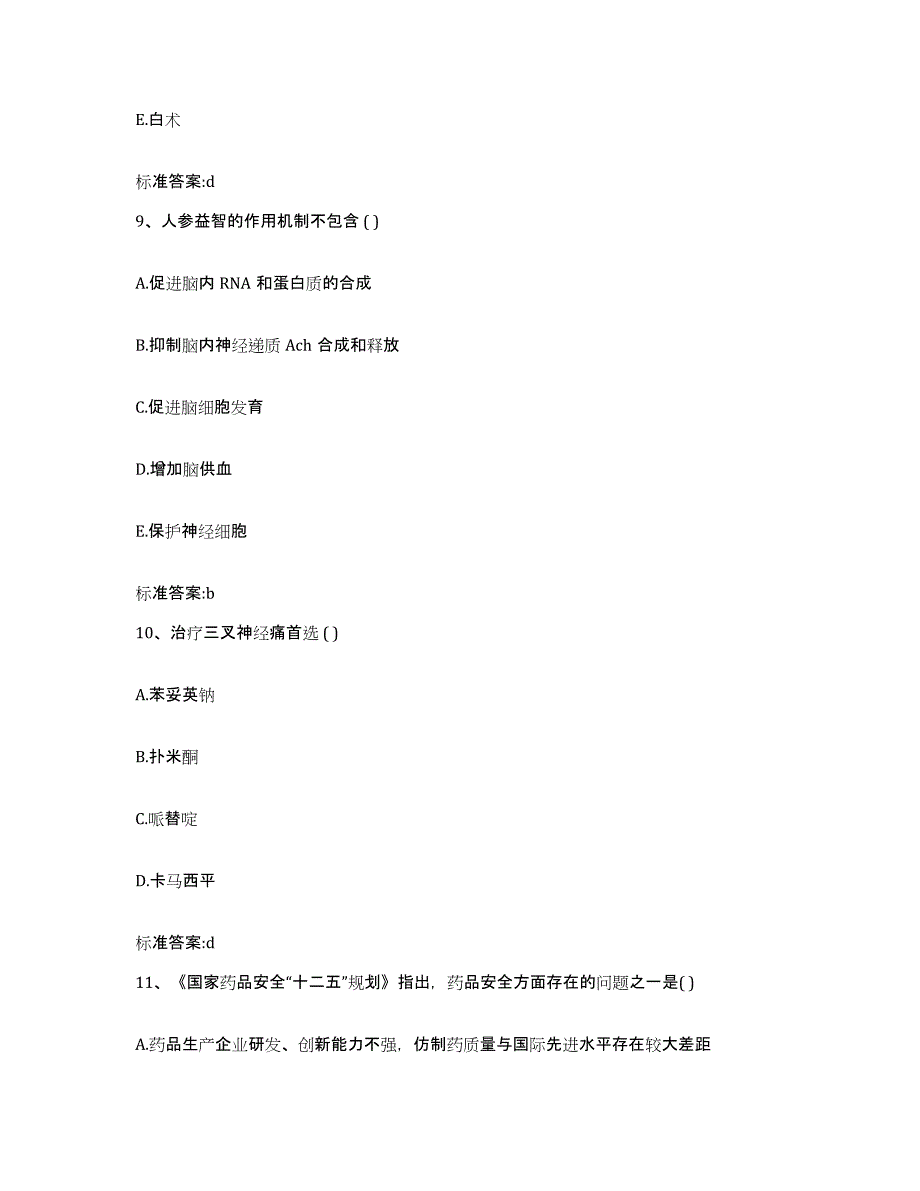 E.白术

标准答案:d

9、人参益智的作用机制不包含 ( )

A.促进脑内 RNA 和蛋白质的合成

B.抑制脑内神经递质 Ach 合成和释放

C.促进脑细胞发育

D.增加脑供血

E.保护神经细胞

标准答案:b

10、治疗三叉神经痛首选 ( )

A.苯妥英钠

B.扑米酮

C.哌替啶

D.卡马西平

标准答案:d

11、《国家药品安全“十二五”规划》指出，药品安全方面存在的问题之一是( )

A.药品生产企业研发、创新能力不强，仿制药质量与国际先进水平存在较大差距